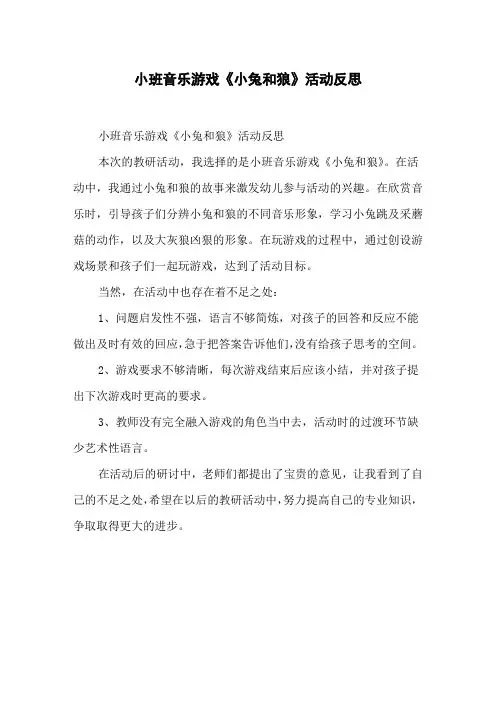 小班音乐游戏《小兔和狼》活动反思

小班音乐游戏《小兔和狼》活动反思

本次的教研活动，我选择的是小班音乐游戏《小兔和狼》。在活动中，我通过小兔和狼的故事来激发幼儿参与活动的兴趣。在欣赏音乐时，引导孩子们分辨小兔和狼的不同音乐形象，学习小兔跳及采蘑菇的动作，以及大灰狼凶狠的形象。在玩游戏的过程中，通过创设游戏场景和孩子们一起玩游戏，达到了活动目标。

当然，在活动中也存在着不足之处：

1、问题启发性不强，语言不够简炼，对孩子的回答和反应不能做出及时有效的回应，急于把答案告诉他们，没有给孩子思考的空间。

2、游戏要求不够清晰，每次游戏结束后应该小结，并对孩子提出下次游戏时更高的要求。

3、教师没有完全融入游戏的角色当中去，活动时的过渡环节缺少艺术性语言。

在活动后的研讨中，老师们都提出了宝贵的意见，让我看到了自己的不足之处，希望在以后的教研活动中，努力提高自己的专业知识，争取取得更大的进步。